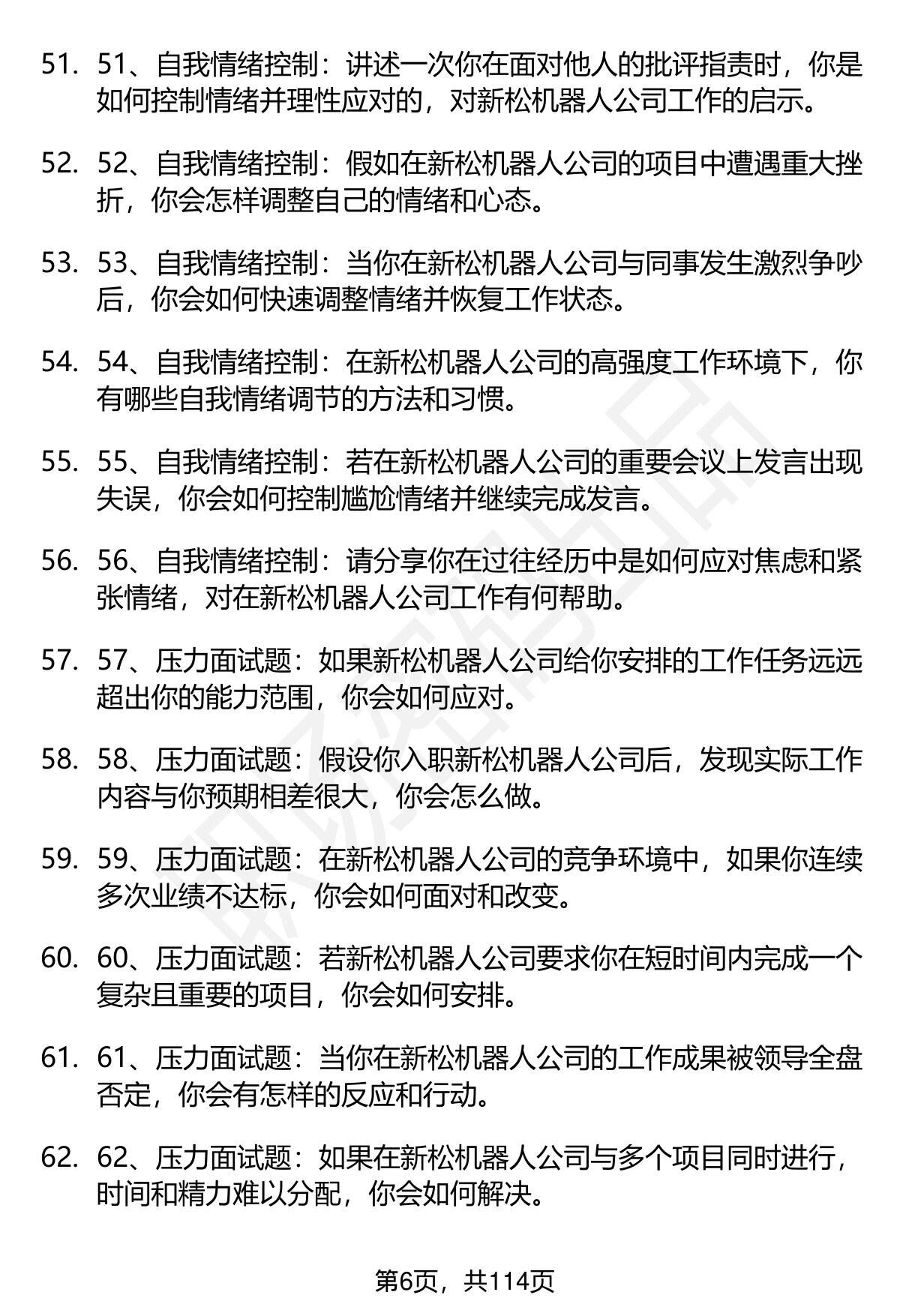 51. 51、自我情绪控制：讲述一次你在面对他人的批评指责时，你是如何控制情绪并理性应对的，对新松机器人公司工作的启示。

52. 52、自我情绪控制：假如在新松机器人公司的项目中遭遇重大挫折，你会怎样调整自己的情绪和心态。

53. 53、自我情绪控制：当你在新松机器人公司与同事发生激烈争吵后，你会如何快速调整情绪并恢复工作状态。

54. 54、自我情绪控制：在新松机器人公司的高强度工作环境下，你有哪些自我情绪调节的方法和习惯。

55. 55、自我情绪控制：若在新松机器人公司的重要会议上发言出现失误，你会如何控制尴尬情绪并继续完成发言。

56. 56、自我情绪控制：请分享你在过往经历中是如何应对焦虑和紧张情绪，对在新松机器人公司工作有何帮助。

57. 57、压力面试题：如果新松机器人公司给你安排的工作任务远远超出你的能力范围，你会如何应对。

58. 58、压力面试题：假设你入职新松机器人公司后，发现实际工作内容与你预期相差很大，你会怎么做。

59. 59、压力面试题：在新松机器人公司的竞争环境中，如果你连续多次业绩不达标，你会如何面对和改变。

60. 60、压力面试题：若新松机器人公司要求你在短时间内完成一个复杂且重要的项目，你会如何安排。

61. 61、压力面试题：当你在新松机器人公司的工作成果被领导全盘否定，你会有怎样的反应和行动。

62. 62、压力面试题：如果在新松机器人公司与多个项目同时进行，时间和精力难以分配，你会如何解决。

第6页，共114页